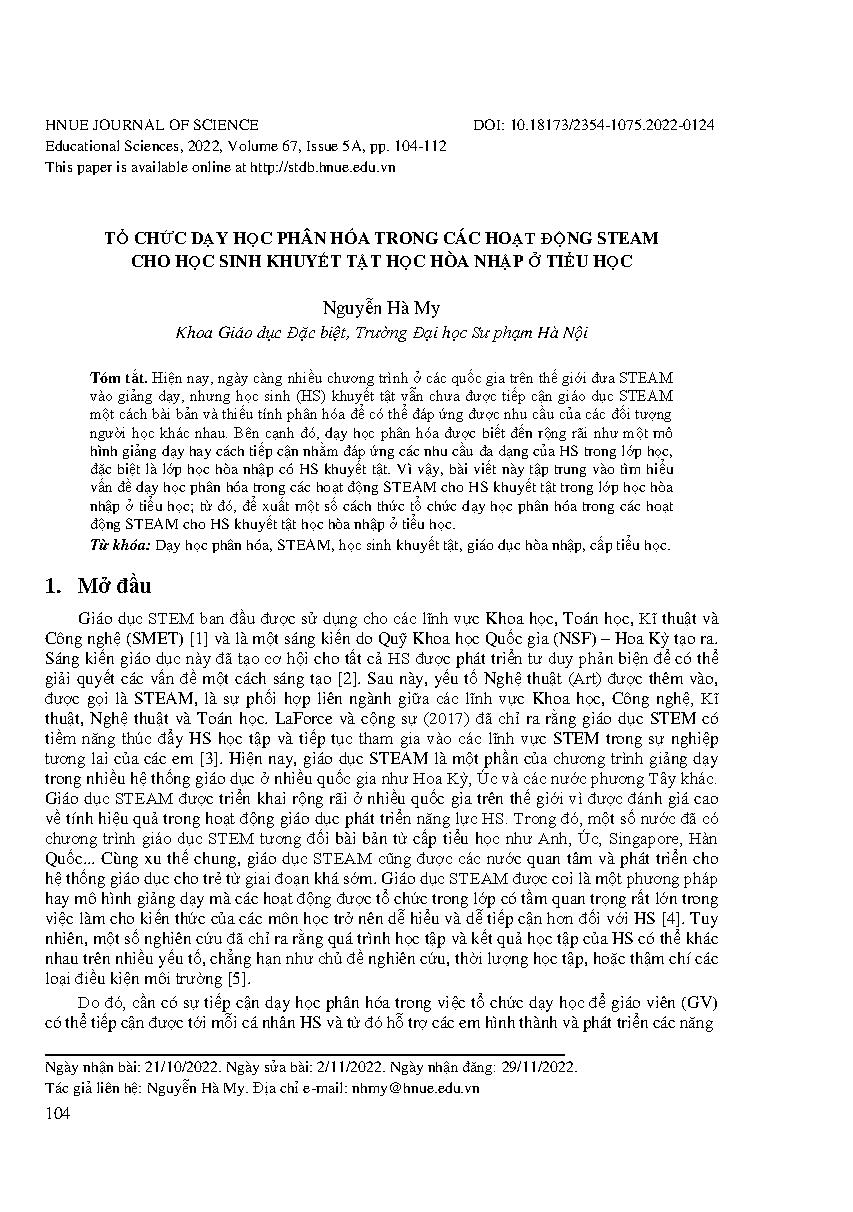 HNUE JOURNAL OF SCIENCE DOI: 10.18173/2354-1075.2022-0124
Educational Sciences, 2022, Volume 67, Issue 5A, pp. 104-112
This paper is available online at http://stdb.hnue.edu.vn

TỔ CHỨC DẠY HỌC PHÂN HÓA TRONG CÁC HOẠT ĐỘNG STEAM CHO HỌC SINH KHUYẾT TẬT HỌC HÒA NHẬP Ở TIỂU HỌC

Nguyễn Hà My
Khoa Giáo dục Đặc biệt, Trường Đại học Sư phạm Hà Nội

Tóm tắt. Hiện nay, ngày càng nhiều chương trình ở các quốc gia trên thế giới đưa STEAM vào giảng dạy, nhưng học sinh (HS) khuyết tật vẫn chưa được tiếp cận giáo dục STEAM một cách bài bản và thiếu tính phân hóa để có thể đáp ứng được nhu cầu của các đối tượng người học khác nhau. Bên cạnh đó, dạy học phân hóa được biết đến rộng rãi như một mô hình giảng dạy hay cách tiếp cận nhằm đáp ứng các nhu cầu đa dạng của HS trong lớp học, đặc biệt là lớp học hòa nhập có HS khuyết tật. Vì vậy, bài viết này tập trung vào tìm hiểu vấn đề dạy học phân hóa trong các hoạt động STEAM cho HS khuyết tật trong lớp học hòa nhập ở tiểu học; từ đó, đề xuất một số cách thức tổ chức dạy học phân hóa trong các hoạt động STEAM cho HS khuyết tật học hòa nhập ở tiểu học.
Từ khóa: Dạy học phân hóa, STEAM, học sinh khuyết tật, giáo dục hòa nhập, cấp tiểu học.

1. Mở đầu

Giáo dục STEM ban đầu được sử dụng cho các lĩnh vực Khoa học, Toán học, Kĩ thuật và Công nghệ (SMET) [1] và là một sáng kiến do Quỹ Khoa học Quốc gia (NSF) – Hoa Kỳ tạo ra. Sáng kiến giáo dục này đã tạo cơ hội cho tất cả HS được phát triển tư duy phản biện để có thể giải quyết các vấn đề một cách sáng tạo [2]. Sau này, yếu tố Nghệ thuật (Art) được thêm vào, được gọi là STEAM, là sự phối hợp liên ngành giữa các lĩnh vực Khoa học, Công nghệ, Kĩ thuật, Nghệ thuật và Toán học. LaForce và cộng sự (2017) đã chỉ ra rằng giáo dục STEM có tiềm năng thúc đẩy HS học tập và tiếp tục tham gia vào các lĩnh vực STEM trong sự nghiệp tương lai của các em [3]. Hiện nay, giáo dục STEAM là một phần của chương trình giảng dạy trong nhiều hệ thống giáo dục ở nhiều quốc gia như Hoa Kỳ, Úc và các nước phương Tây khác. Giáo dục STEAM được triển khai rộng rãi ở nhiều quốc gia trên thế giới vì được đánh giá cao về tính hiệu quả trong hoạt động giáo dục phát triển năng lực HS. Trong đó, một số nước đã có chương trình giáo dục STEM tương đối bài bản từ cấp tiểu học như Anh, Úc, Singapore, Hàn Quốc... Cùng xu thế chung, giáo dục STEAM cũng được các nước quan tâm và phát triển cho hệ thống giáo dục cho trẻ từ giai đoạn khá sớm. Giáo dục STEAM được coi là một phương pháp hay mô hình giảng dạy mà các hoạt động được tổ chức trong lớp có tầm quan trọng rất lớn trong việc làm cho kiến thức của các môn học trở nên dễ hiểu và dễ tiếp cận hơn đối với HS [4]. Tuy nhiên, một số nghiên cứu đã chỉ ra rằng quá trình học tập và kết quả học tập của HS có thể khác nhau trên nhiều yếu tố, chẳng hạn như chủ đề nghiên cứu, thời lượng học tập, hoặc thậm chí các loại điều kiện môi trường [5].

Do đó, cần có sự tiếp cận dạy học phân hóa trong việc tổ chức dạy học để giáo viên (GV) có thể tiếp cận được tới mỗi cá nhân HS và từ đó hỗ trợ các em hình thành và phát triển các năng

Ngày nhận bài: 21/10/2022. Ngày sửa bài: 2/11/2022. Ngày nhận đăng: 29/11/2022.
Tác giả liên hệ: Nguyễn Hà My. Địa chỉ e-mail: nhmy@hnue.edu.vn
104